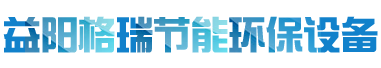 益阳格瑞节能环保设备